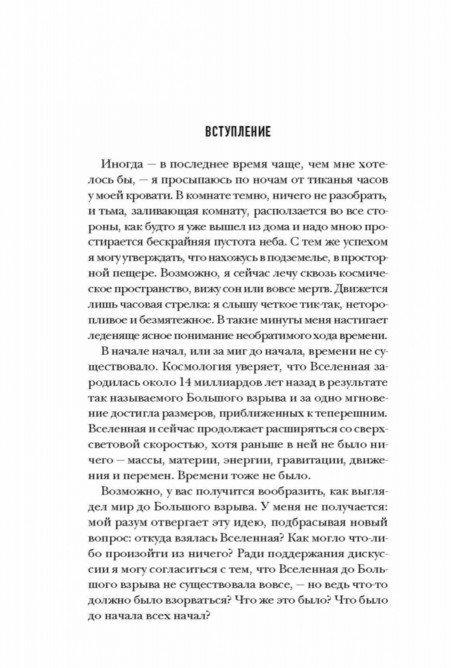 ВСТУПЛЕНИЕ

Иногда — в последнее время чаще, чем мне хотелось бы, — я просыпаюсь по ночам от тиканья часов у моей кровати. В комнате темно, ничего не разобрать, и тьма, заливающая комнату, расползается во все стороны, как будто я уже вышел из дома и надо мною простирается бескрайняя пустота неба. С тем же успехом я могу утверждать, что нахожусь в подземелье, в просторной пещере. Возможно, я сейчас лечу сквозь космическое пространство, вижу сон или вовсе мертв. Движется лишь часовая стрелка: я слышу четкое тик-так, неторопливое и безмятежное. В такие минуты меня настигает леденяще ясное понимание необратимого хода времени.

В начале начал, или за миг до начала, времени не существовало. Космология уверяет, что Вселенная зародилась около 14 миллиардов лет назад в результате так называемого Большого взрыва и за одно мгновение достигла размеров, приближенных к теперешним. Вселенная и сейчас продолжает расширяться со сверхсветовой скоростью, хотя раньше в ней не было ничего — массы, материи, энергии, гравитации, движения и перемен. Времени тоже не было.

Возможно, у вас получится вообразить, как выглядел мир до Большого взрыва. У меня не получается: мой разум отвергает эту идею, подбрасывая новый вопрос: откуда взялась Вселенная? Как могло что-либо произойти из ничего? Ради поддержания дискуссии я могу согласиться с тем, что Вселенная до Большого взрыва не существовала вовсе, — но ведь что-то должно было взорваться? Что же это было? Что было до начала всех начал?